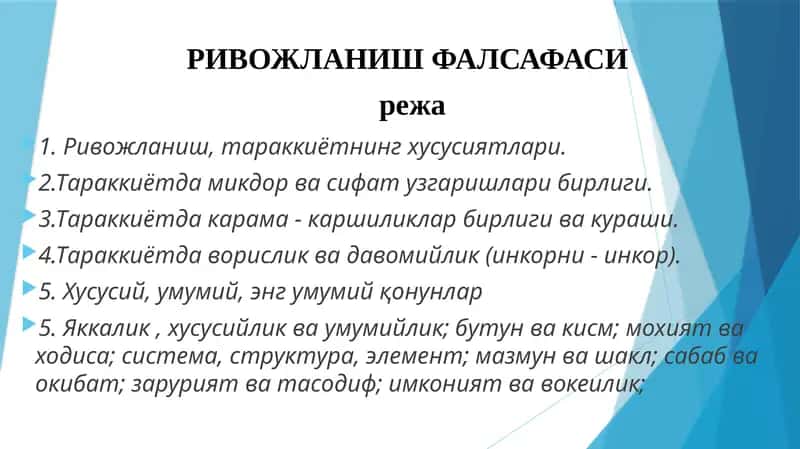 РИВОЖЛАНИШ ФАЛСАФАСИ

режа

1. Ривожланиш, тараккиётнинг хусусиятлари.

2.Тараккиётда микдор ва сифат узгаришлари бирлиги.

3.Тараккиётда карама - каршиликлар бирлиги ва кураши.

4.Тараккиётда ворислик ва давомийлик (инкорни - инкор).

5. Хусусий, умумий, энг умумий қонунлар

5. Яккалик , хусусийлик ва умумийлик; бутун ва кисм; мохият ва ходиса; система, структура, элемент; мазмун ва шакл; сабаб ва окибат; зарурият ва тасодиф; имконият ва вокеилик;